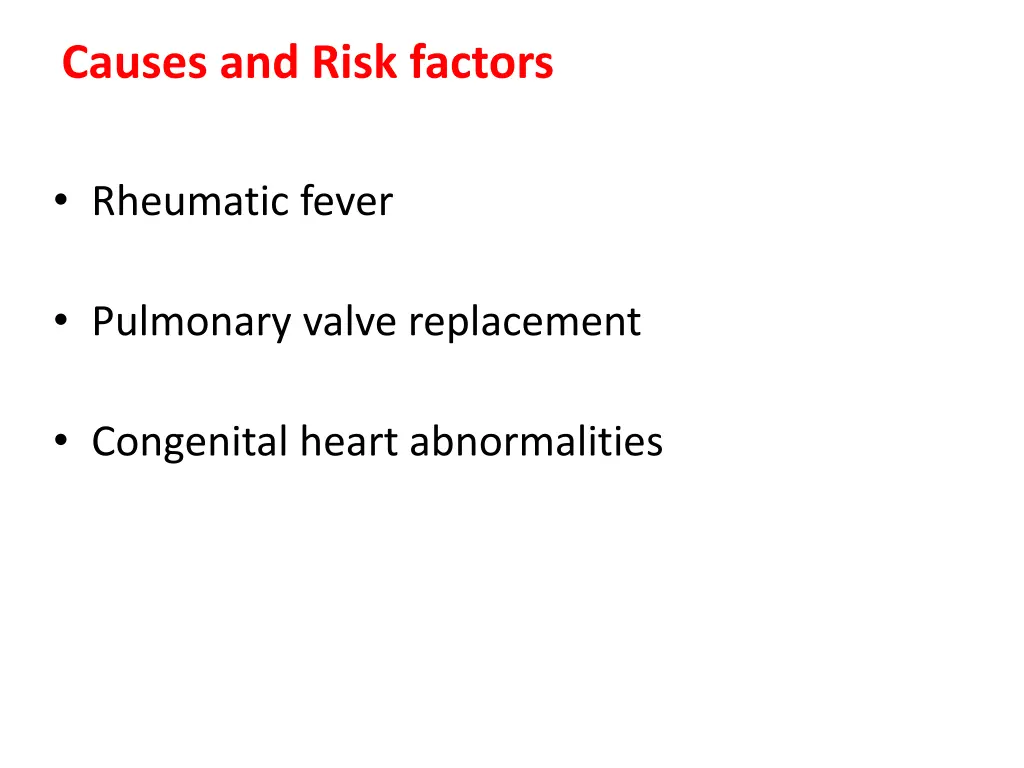 Causes and Risk factors

• Rheumatic fever

• Pulmonary valve replacement

• Congenital heart abnormalities